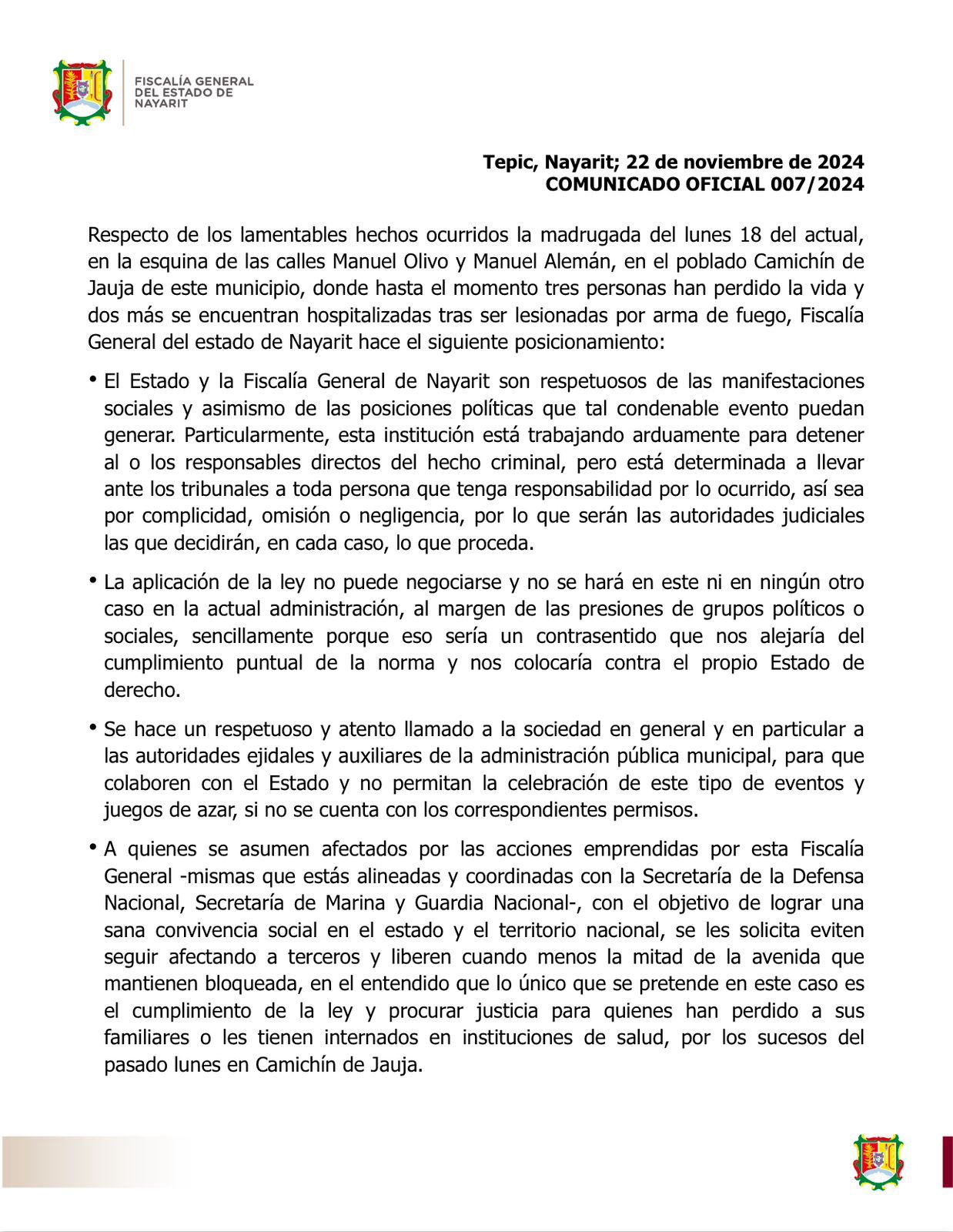 FISCALÍA GENERAL DEL ESTADO DE NAYARIT

Tepic, Nayarit; 22 de noviembre de 2024
COMUNICADO OFICIAL 007/2024

Respecto de los lamentables hechos ocurridos la madrugada del lunes 18 del actual, en la esquina de las calles Manuel Olivo y Manuel Alemán, en el poblado Camichín de Jauja de este municipio, donde hasta el momento tres personas han perdido la vida y dos más se encuentran hospitalizadas tras ser lesionadas por arma de fuego, Fiscalía General del estado de Nayarit hace el siguiente posicionamiento:

• El Estado y la Fiscalía General de Nayarit son respetuosos de las manifestaciones sociales y asimismo de las posiciones políticas que tal condenable evento puedan generar. Particularmente, esta institución está trabajando arduamente para detener al o los responsables directos del hecho criminal, pero está determinada a llevar ante los tribunales a toda persona que tenga responsabilidad por lo ocurrido, así sea por complicidad, omisión o negligencia, por lo que serán las autoridades judiciales las que decidirán, en cada caso, lo que proceda.

• La aplicación de la ley no puede negociarse y no se hará en este ni en ningún otro caso en la actual administración, al margen de las presiones de grupos políticos o sociales, sencillamente porque eso sería un contrasentido que nos alejaría del cumplimiento puntual de la norma y nos colocaría contra el propio Estado de derecho.

• Se hace un respetuoso y atento llamado a la sociedad en general y en particular a las autoridades ejidales y auxiliares de la administración pública municipal, para que colaboren con el Estado y no permitan la celebración de este tipo de eventos y juegos de azar, si no se cuenta con los correspondientes permisos.

• A quienes se asumen afectados por las acciones emprendidas por esta Fiscalía General -mismas que estás alineadas y coordinadas con la Secretaría de la Defensa Nacional, Secretaría de Marina y Guardia Nacional-, con el objetivo de lograr una sana convivencia social en el estado y el territorio nacional, se les solicita eviten seguir afectando a terceros y liberen cuando menos la mitad de la avenida que mantienen bloqueada, en el entendido que lo único que se pretende en este caso es el cumplimiento de la ley y procurar justicia para quienes han perdido a sus familiares o les tienen internados en instituciones de salud, por los sucesos del pasado lunes en Camichín de Jauja.